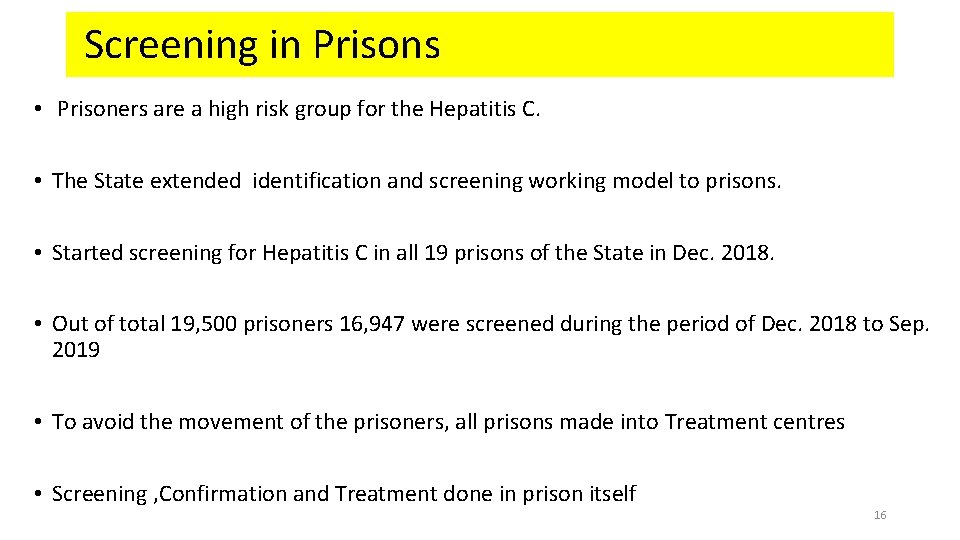 Screening in Prisons

• Prisoners are a high risk group for the Hepatitis C.

• The State extended identification and screening working model to prisons.

• Started screening for Hepatitis C in all 19 prisons of the State in Dec. 2018.

• Out of total 19,500 prisoners 16,947 were screened during the period of Dec. 2018 to Sep. 2019

• To avoid the movement of the prisoners, all prisons made into Treatment centres

• Screening ,Confirmation and Treatment done in prison itself

16